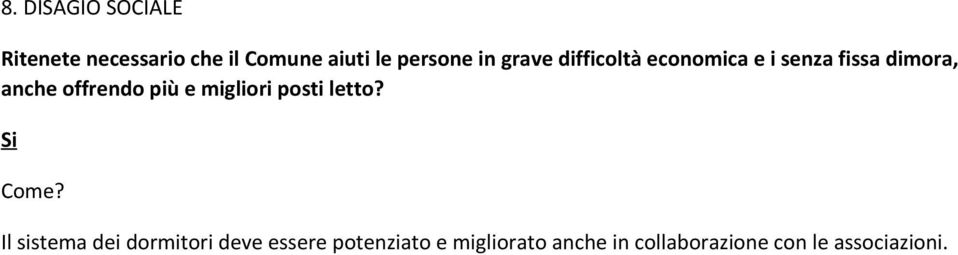 8. DISAGIO SOCIALE

Ritenete necessario che il Comune aiuti le persone in grave difficoltà economica e i senza fissa dimora, anche offrendo più e migliori posti letto?

Si

Come?

Il sistema dei dormitori deve essere potenziato e migliorato anche in collaborazione con le associazioni.